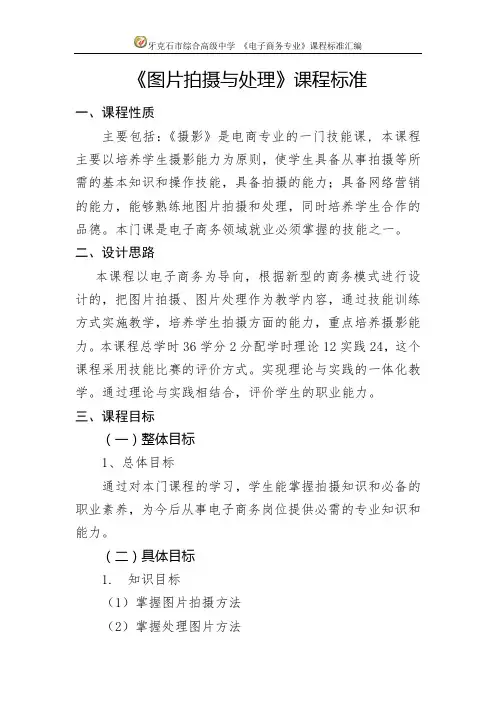 牙克石市综合高级中学 《电子商务专业》课程标准汇编

《图片拍摄与处理》课程标准

一、课程性质

主要包括：《摄影》是电商专业的一门技能课，本课程主要以培养学生摄影能力为原则，使学生具备从事拍摄等所需的基本知识和操作技能，具备拍摄的能力；具备网络营销的能力，能够熟练地图片拍摄和处理，同时培养学生合作的品德。本门课是电子商务领域就业必须掌握的技能之一。

二、设计思路

本课程以电子商务为导向，根据新型的商务模式进行设计的，把图片拍摄、图片处理作为教学内容，通过技能训练方式实施教学，培养学生拍摄方面的能力，重点培养摄影能力。本课程总学时 36 学分 2 分配学时理论 12 实践 24，这个课程采用技能比赛的评价方式。实现理论与实践的一体化教学。通过理论与实践相结合，评价学生的职业能力。

三、课程目标

（一）整体目标

1、总体目标

通过对本门课程的学习，学生能掌握拍摄知识和必备的职业素养，为今后从事电子商务岗位提供必需的专业知识和能力。

（二）具体目标

1. 知识目标

（1）掌握图片拍摄方法

（2）掌握处理图片方法